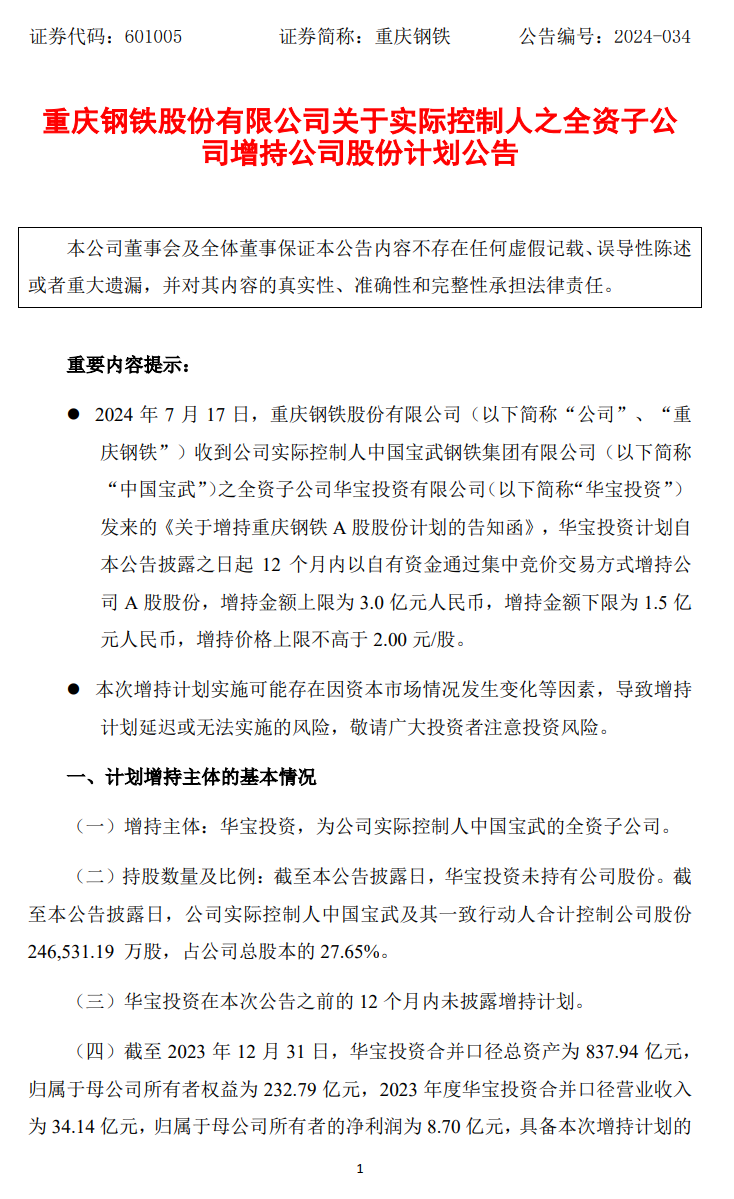 证券代码：601005　　证券简称：重庆钢铁　　公告编号：2024-034

重庆钢铁股份有限公司关于实际控制人之全资子公司增持公司股份计划公告

本公司董事会及全体董事保证本公告内容不存在任何虚假记载、误导性陈述或者重大遗漏，并对其内容的真实性、准确性和完整性承担法律责任。

重要内容提示：

● 2024 年 7 月 17 日，重庆钢铁股份有限公司（以下简称“公司”、“重庆钢铁”）收到公司实际控制人中国宝武钢铁集团有限公司（以下简称“中国宝武”）之全资子公司华宝投资有限公司（以下简称“华宝投资”）发来的《关于增持重庆钢铁 A 股股份计划的告知函》，华宝投资计划自本公告披露之日起 12 个月内以自有资金通过集中竞价交易方式增持公司 A 股股份，增持金额上限为 3.0 亿元人民币，增持金额下限为 1.5 亿元人民币，增持价格上限不高于 2.00 元/股。

● 本次增持计划实施可能存在因资本市场情况发生变化等因素，导致增持计划延迟或无法实施的风险，敬请广大投资者注意投资风险。

一、计划增持主体的基本情况

（一）增持主体：华宝投资，为公司实际控制人中国宝武的全资子公司。

（二）持股数量及比例：截至本公告披露日，华宝投资未持有公司股份。截至本公告披露日，公司实际控制人中国宝武及其一致行动人合计控制公司股份 246,531.19 万股，占公司总股本的 27.65%。

（三）华宝投资在本次公告之前的 12 个月内未披露增持计划。

（四）截至 2023 年 12 月 31 日，华宝投资合并口径总资产为 837.94 亿元，归属于母公司所有者权益为 232.79 亿元，2023 年度华宝投资合并口径营业收入为 34.14 亿元，归属于母公司所有者的净利润为 8.70 亿元，具备本次增持计划的

1